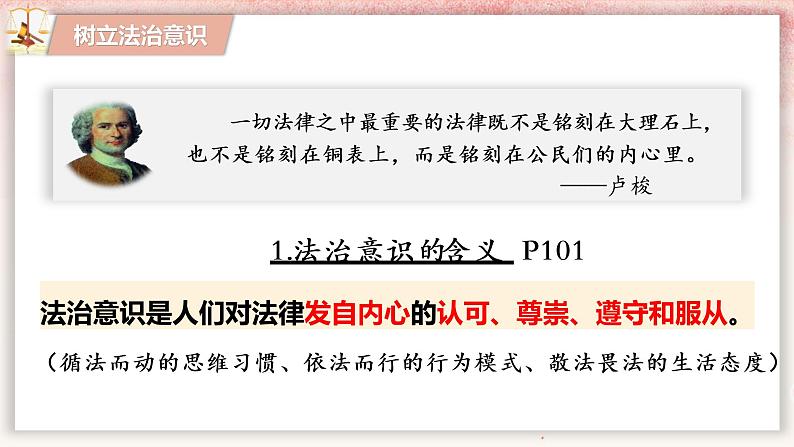 树立法治意识

一切法律之中最重要的法律既不是铭刻在大理石上，也不是铭刻在铜表上，而是铭刻在公民们的内心里。
——卢梭

1.法治意识的含义 P101

法治意识是人们对法律发自内心的认可、尊崇、遵守和服从。

（循法而动的思维习惯、依法而行的行为模式、敬法畏法的生活态度）